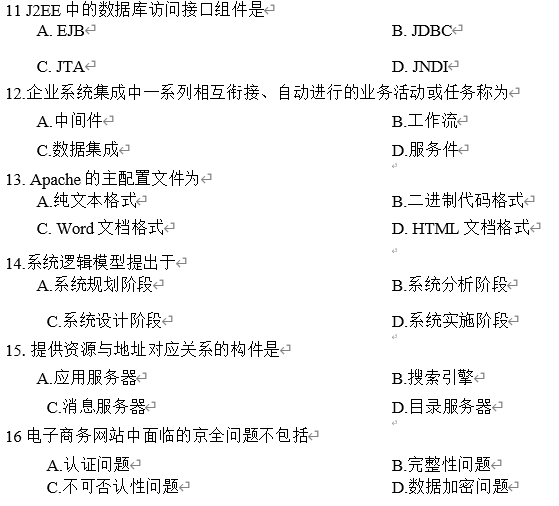 11 J2EE 中的数据库访问接口组件是
A. EJB
B. JDBC
C. JTA
D. JNDI
12.企业系统集成中一系列相互衔接、自动进行的业务活动或任务称为
A.中间件
B.工作流
C.数据集成
D.服务件
13. Apache 的主配置文件为
A.纯文本格式
B.二进制代码格式
C. Word 文档格式
D. HTML 文档格式
14.系统逻辑模型提出于
A.系统规划阶段
B.系统分析阶段
C.系统设计阶段
D.系统实施阶段
15. 提供资源与地址对应关系的构件是
A.应用服务器
B.搜索引擎
C.消息服务器
D.目录服务器
16 电子商务网站中面临的京全问题不包括
A.认证问题
B.完整性问题
C.不可否认性问题
D.数据加密问题